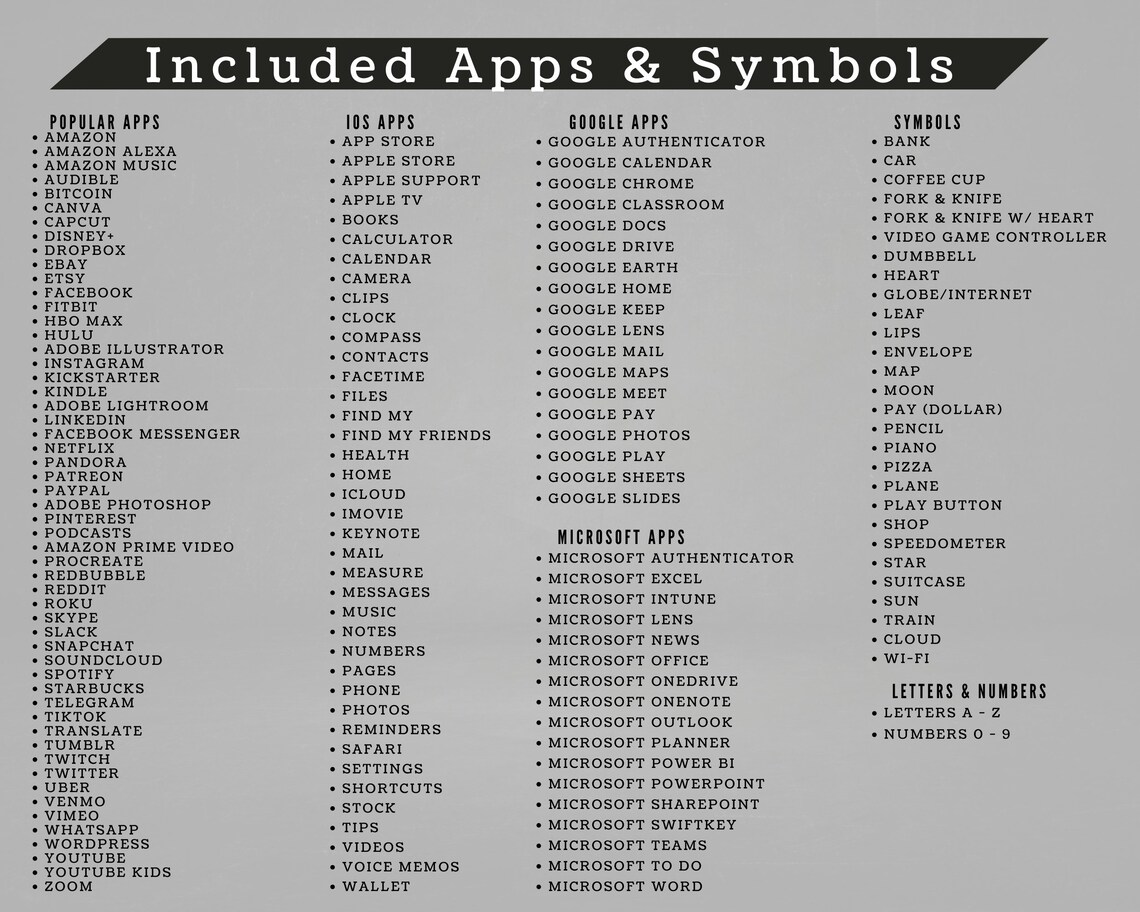 Included Apps & Symbols

POPULAR APPS
• AMAZON
• AMAZON ALEXA
• AMAZON MUSIC
• AUDIBLE
• BITCOIN
• CANVA
• CAPCUT
• DISNEY+
• DROPBOX
• EBAY
• ETSY
• FACEBOOK
• FITBIT
• HBO MAX
• HULU
• ADOBE ILLUSTRATOR
• INSTAGRAM
• KICKSTARTER
• KINDLE
• ADOBE LIGHTROOM
• LINKEDIN
• FACEBOOK MESSENGER
• NETFLIX
• PANDORA
• PATREON
• PAYPAL
• ADOBE PHOTOSHOP
• PINTEREST
• PODCASTS
• AMAZON PRIME VIDEO
• PROCREATE
• REDBUBBLE
• REDDIT
• ROKU
• SKYPE
• SLACK
• SNAPCHAT
• SOUNDCLOUD
• SPOTIFY
• STARBUCKS
• TELEGRAM
• TIKTOK
• TRANSLATE
• TUMBLR
• TWITCH
• TWITTER
• UBER
• VENMO
• VIMEO
• WHATSAPP
• WORDPRESS
• YOUTUBE
• YOUTUBE KIDS
• ZOOM

IOS APPS
• APP STORE
• APPLE STORE
• APPLE SUPPORT
• APPLE TV
• BOOKS
• CALCULATOR
• CALENDAR
• CAMERA
• CLIPS
• CLOCK
• COMPASS
• CONTACTS
• FACETIME
• FILES
• FIND MY
• FIND MY FRIENDS
• HEALTH
• HOME
• ICLOUD
• IMOVIE
• KEYNOTE
• MAIL
• MEASURE
• MESSAGES
• MUSIC
• NOTES
• NUMBERS
• PAGES
• PHONE
• PHOTOS
• REMINDERS
• SAFARI
• SETTINGS
• SHORTCUTS
• STOCK
• TIPS
• VIDEOS
• VOICE MEMOS
• WALLET

GOOGLE APPS
• GOOGLE AUTHENTICATOR
• GOOGLE CALENDAR
• GOOGLE CHROME
• GOOGLE CLASSROOM
• GOOGLE DOCS
• GOOGLE DRIVE
• GOOGLE EARTH
• GOOGLE HOME
• GOOGLE KEEP
• GOOGLE LENS
• GOOGLE MAIL
• GOOGLE MAPS
• GOOGLE MEET
• GOOGLE PAY
• GOOGLE PHOTOS
• GOOGLE PLAY
• GOOGLE SHEETS
• GOOGLE SLIDES

MICROSOFT APPS
• MICROSOFT AUTHENTICATOR
• MICROSOFT EXCEL
• MICROSOFT INTUNE
• MICROSOFT LENS
• MICROSOFT NEWS
• MICROSOFT OFFICE
• MICROSOFT ONEDRIVE
• MICROSOFT ONENOTE
• MICROSOFT OUTLOOK
• MICROSOFT PLANNER
• MICROSOFT POWER BI
• MICROSOFT POWERPOINT
• MICROSOFT SHAREPOINT
• MICROSOFT SWIFTKEY
• MICROSOFT TEAMS
• MICROSOFT TO DO
• MICROSOFT WORD

SYMBOLS
• BANK
• CAR
• COFFEE CUP
• FORK & KNIFE
• FORK & KNIFE W/ HEART
• VIDEO GAME CONTROLLER
• DUMBBELL
• HEART
• GLOBE/INTERNET
• LEAF
• LIPS
• ENVELOPE
• MAP
• MOON
• PAY (DOLLAR)
• PENCIL
• PIANO
• PIZZA
• PLANE
• PLAY BUTTON
• SHOP
• SPEEDOMETER
• STAR
• SUITCASE
• SUN
• TRAIN
• CLOUD
• WI-FI

LETTERS & NUMBERS
• LETTERS A - Z
• NUMBERS 0 - 9